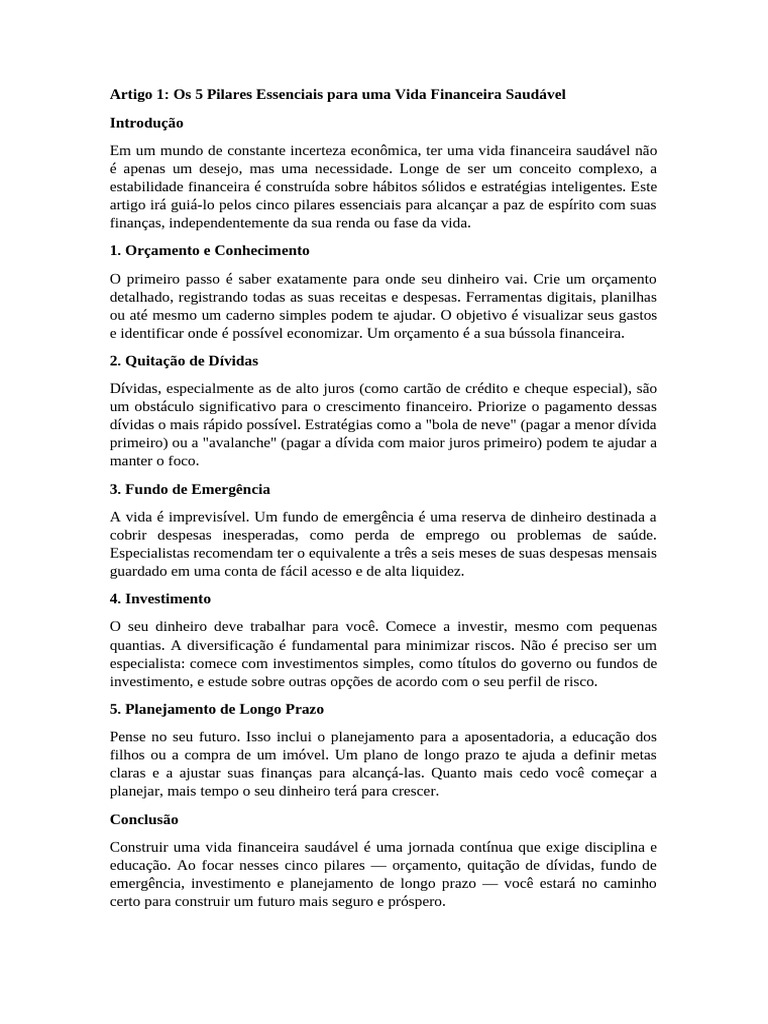 Artigo 1: Os 5 Pilares Essenciais para uma Vida Financeira Saudável

Introdução

Em um mundo de constante incerteza econômica, ter uma vida financeira saudável não é apenas um desejo, mas uma necessidade. Longe de ser um conceito complexo, a estabilidade financeira é construída sobre hábitos sólidos e estratégias inteligentes. Este artigo irá guiá-lo pelos cinco pilares essenciais para alcançar a paz de espírito com suas finanças, independentemente da sua renda ou fase da vida.

1. Orçamento e Conhecimento

O primeiro passo é saber exatamente para onde seu dinheiro vai. Crie um orçamento detalhado, registrando todas as suas receitas e despesas. Ferramentas digitais, planilhas ou até mesmo um caderno simples podem te ajudar. O objetivo é visualizar seus gastos e identificar onde é possível economizar. Um orçamento é a sua bússola financeira.

2. Quitação de Dívidas

Dívidas, especialmente as de alto juros (como cartão de crédito e cheque especial), são um obstáculo significativo para o crescimento financeiro. Priorize o pagamento dessas dívidas o mais rápido possível. Estratégias como a "bola de neve" (pagar a menor dívida primeiro) ou a "avalanche" (pagar a dívida com maior juros primeiro) podem te ajudar a manter o foco.

3. Fundo de Emergência

A vida é imprevisível. Um fundo de emergência é uma reserva de dinheiro destinada a cobrir despesas inesperadas, como perda de emprego ou problemas de saúde. Especialistas recomendam ter o equivalente a três a seis meses de suas despesas mensais guardado em uma conta de fácil acesso e de alta liquidez.

4. Investimento

O seu dinheiro deve trabalhar para você. Comece a investir, mesmo com pequenas quantias. A diversificação é fundamental para minimizar riscos. Não é preciso ser um especialista: comece com investimentos simples, como títulos do governo ou fundos de investimento, e estude sobre outras opções de acordo com o seu perfil de risco.

5. Planejamento de Longo Prazo

Pense no seu futuro. Isso inclui o planejamento para a aposentadoria, a educação dos filhos ou a compra de um imóvel. Um plano de longo prazo te ajuda a definir metas claras e a ajustar suas finanças para alcançá-las. Quanto mais cedo você começar a planejar, mais tempo o seu dinheiro terá para crescer.

Conclusão

Construir uma vida financeira saudável é uma jornada contínua que exige disciplina e educação. Ao focar nesses cinco pilares — orçamento, quitação de dívidas, fundo de emergência, investimento e planejamento de longo prazo — você estará no caminho certo para construir um futuro mais seguro e próspero.